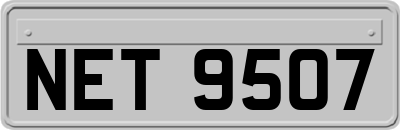 NET 9507